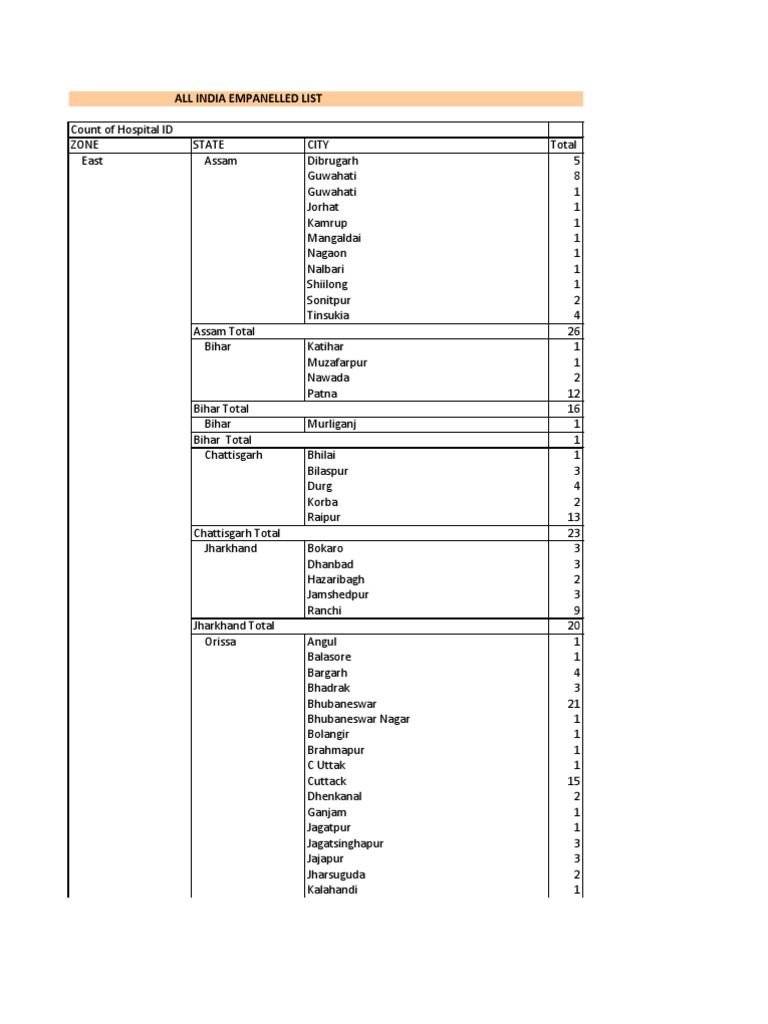 ALL INDIA EMPANELLED LIST

| Count of Hospital ID | | | |
|---|---|---|---|
| ZONE | STATE | CITY | Total |
| East | Assam | Dibrugarh | 5 |
| | | Guwahati | 8 |
| | | Guwahati | 1 |
| | | Jorhat | 1 |
| | | Kamrup | 1 |
| | | Mangaldai | 1 |
| | | Nagaon | 1 |
| | | Nalbari | 1 |
| | | Shiilong | 1 |
| | | Sonitpur | 2 |
| | | Tinsukia | 4 |
| | Assam Total | | 26 |
| | Bihar | Katihar | 1 |
| | | Muzafarpur | 1 |
| | | Nawada | 2 |
| | | Patna | 12 |
| | Bihar Total | | 16 |
| | Bihar | Murliganj | 1 |
| | Bihar Total | | 1 |
| | Chattisgarh | Bhilai | 1 |
| | | Bilaspur | 3 |
| | | Durg | 4 |
| | | Korba | 2 |
| | | Raipur | 13 |
| | Chattisgarh Total | | 23 |
| | Jharkhand | Bokaro | 3 |
| | | Dhanbad | 3 |
| | | Hazaribagh | 2 |
| | | Jamshedpur | 3 |
| | | Ranchi | 9 |
| | Jharkhand Total | | 20 |
| | Orissa | Angul | 1 |
| | | Balasore | 1 |
| | | Bargarh | 4 |
| | | Bhadrak | 3 |
| | | Bhubaneswar | 21 |
| | | Bhubaneswar Nagar | 1 |
| | | Bolangir | 1 |
| | | Brahmapur | 1 |
| | | C Uttak | 1 |
| | | Cuttack | 15 |
| | | Dhenkanal | 2 |
| | | Ganjam | 1 |
| | | Jagatpur | 1 |
| | | Jagatsinghapur | 3 |
| | | Jajapur | 3 |
| | | Jharsuguda | 2 |
| | | Kalahandi | 1 |